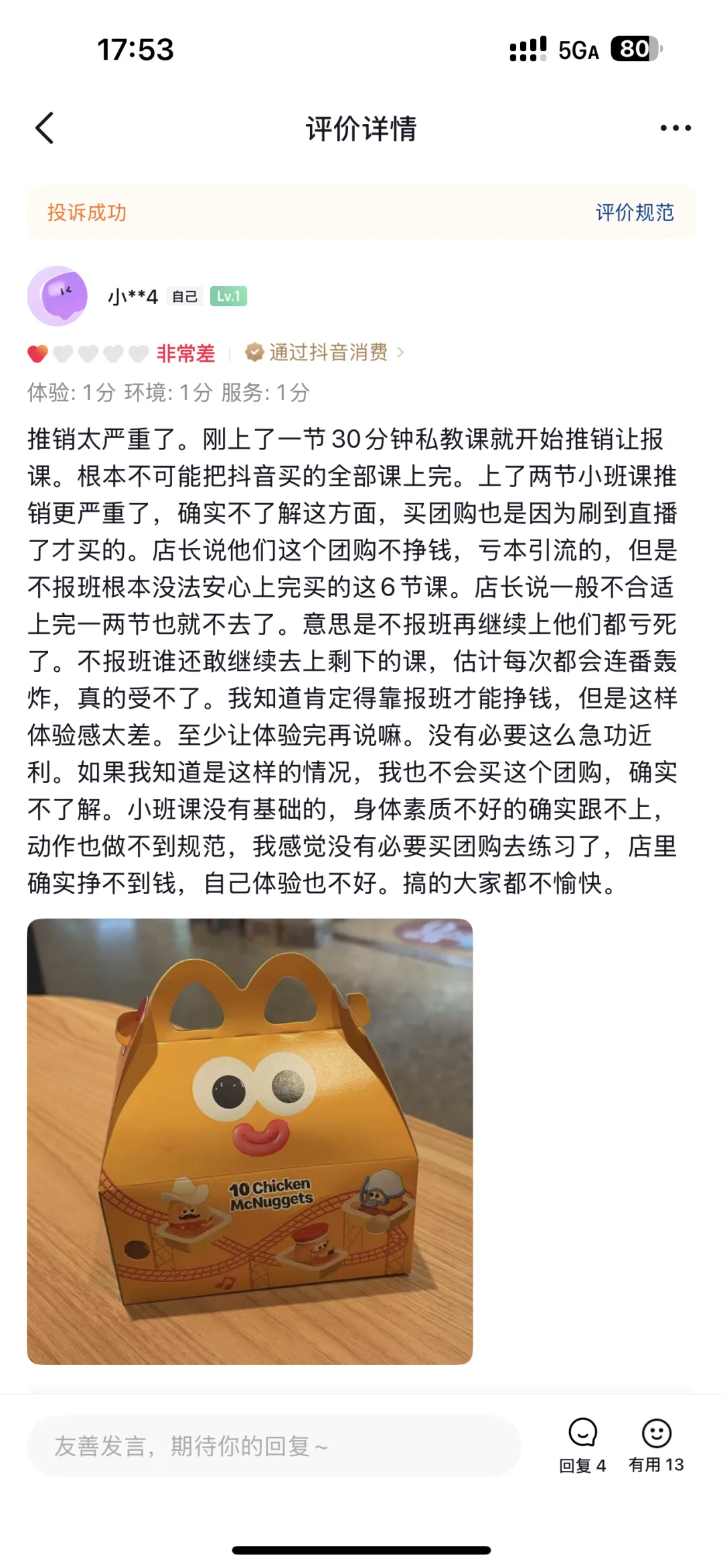 17:53

5GA 80

评价详情

投诉成功

评价规范

小**4 自己 Lv.1

非常差 | 通过抖音消费 >

体验: 1分 环境: 1分 服务: 1分

推销太严重了。刚上了一节30分钟私教课就开始推销让报课。根本不可能把抖音买的全部课上完。上了两节小班课推销更严重了，确实不了解这方面，买团购也是因为刷到直播了才买的。店长说他们这个团购不挣钱，亏本引流的，但是不报班根本没法安心上完买的这6节课。店长说一般不合适上完一两节也就不去了。意思是不报班再继续上他们都亏死了。不报班谁还敢继续去上剩下的课，估计每次都会连番轰炸，真的受不了。我知道肯定得靠报班才能挣钱，但是这样体验感太差。至少让体验完再说嘛。没有必要这么急功近利。如果我知道是这样的情况，我也不会买这个团购，确实不了解。小班课没有基础的，身体素质不好的确实跟不上，动作也做不到规范，我感觉没有必要买团购去练习了，店里确实挣不到钱，自己体验也不好。搞的大家都不愉快。

10 Chicken McNuggets

友善发言，期待你的回复~

回复 4

有用 13